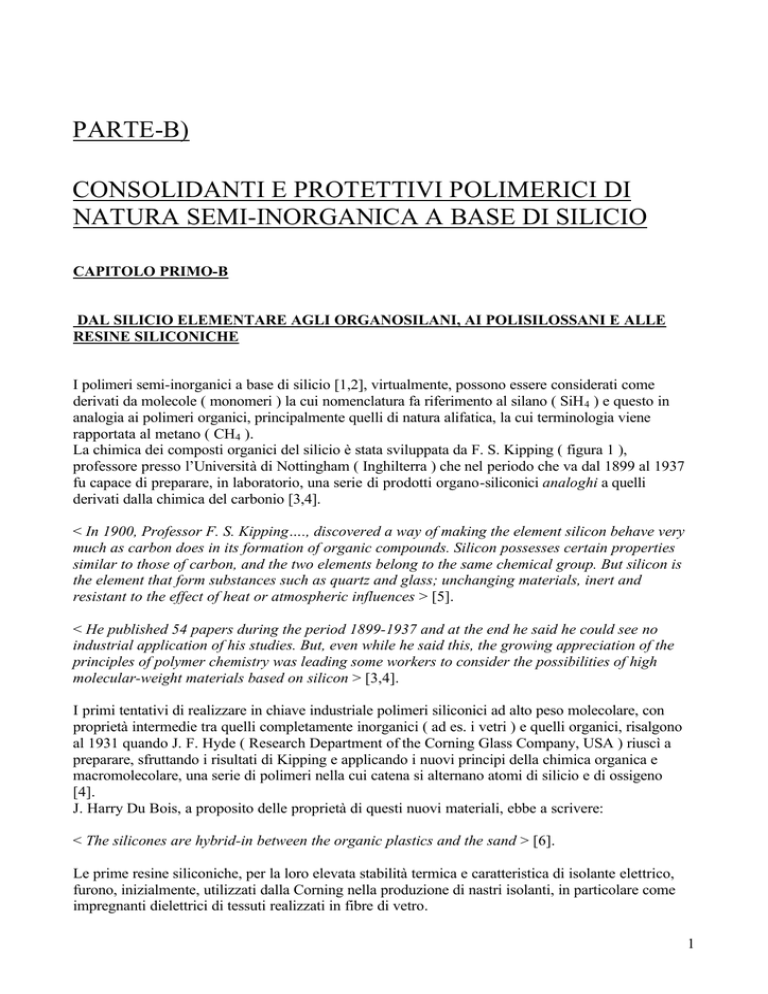 PARTE-B)

CONSOLIDANTI E PROTETTIVI POLIMERICI DI NATURA SEMI-INORGANICA A BASE DI SILICIO

CAPITOLO PRIMO-B

DAL SILICIO ELEMENTARE AGLI ORGANOSILANI, AI POLISILOSSANI E ALLE RESINE SILICONICHE

I polimeri semi-inorganici a base di silicio [1,2], virtualmente, possono essere considerati come derivati da molecole ( monomeri ) la cui nomenclatura fa riferimento al silano ( $SiH_4$ ) e questo in analogia ai polimeri organici, principalmente quelli di natura alifatica, la cui terminologia viene rapportata al metano ( $CH_4$ ).
La chimica dei composti organici del silicio è stata sviluppata da F. S. Kipping ( figura 1 ), professore presso l'Università di Nottingham ( Inghilterra ) che nel periodo che va dal 1899 al 1937 fu capace di preparare, in laboratorio, una serie di prodotti organo-siliconici analoghi a quelli derivati dalla chimica del carbonio [3,4].

< In 1900, Professor F. S. Kipping…., discovered a way of making the element silicon behave very much as carbon does in its formation of organic compounds. Silicon possesses certain properties similar to those of carbon, and the two elements belong to the same chemical group. But silicon is the element that form substances such as quartz and glass; unchanging materials, inert and resistant to the effect of heat or atmospheric influences > [5].

< He published 54 papers during the period 1899-1937 and at the end he said he could see no industrial application of his studies. But, even while he said this, the growing appreciation of the principles of polymer chemistry was leading some workers to consider the possibilities of high molecular-weight materials based on silicon > [3,4].

I primi tentativi di realizzare in chiave industriale polimeri siliconici ad alto peso molecolare, con proprietà intermedie tra quelli completamente inorganici ( ad es. i vetri ) e quelli organici, risalgono al 1931 quando J. F. Hyde ( Research Department of the Corning Glass Company, USA ) riuscì a preparare, sfruttando i risultati di Kipping e applicando i nuovi principi della chimica organica e macromolecolare, una serie di polimeri nella cui catena si alternano atomi di silicio e di ossigeno [4].
J. Harry Du Bois, a proposito delle proprietà di questi nuovi materiali, ebbe a scrivere:

< The silicones are hybrid-in between the organic plastics and the sand > [6].

Le prime resine siliconiche, per la loro elevata stabilità termica e caratteristica di isolante elettrico, furono, inizialmente, utilizzati dalla Corning nella produzione di nastri isolanti, in particolare come impregnanti dielettrici di tessuti realizzati in fibre di vetro.

1